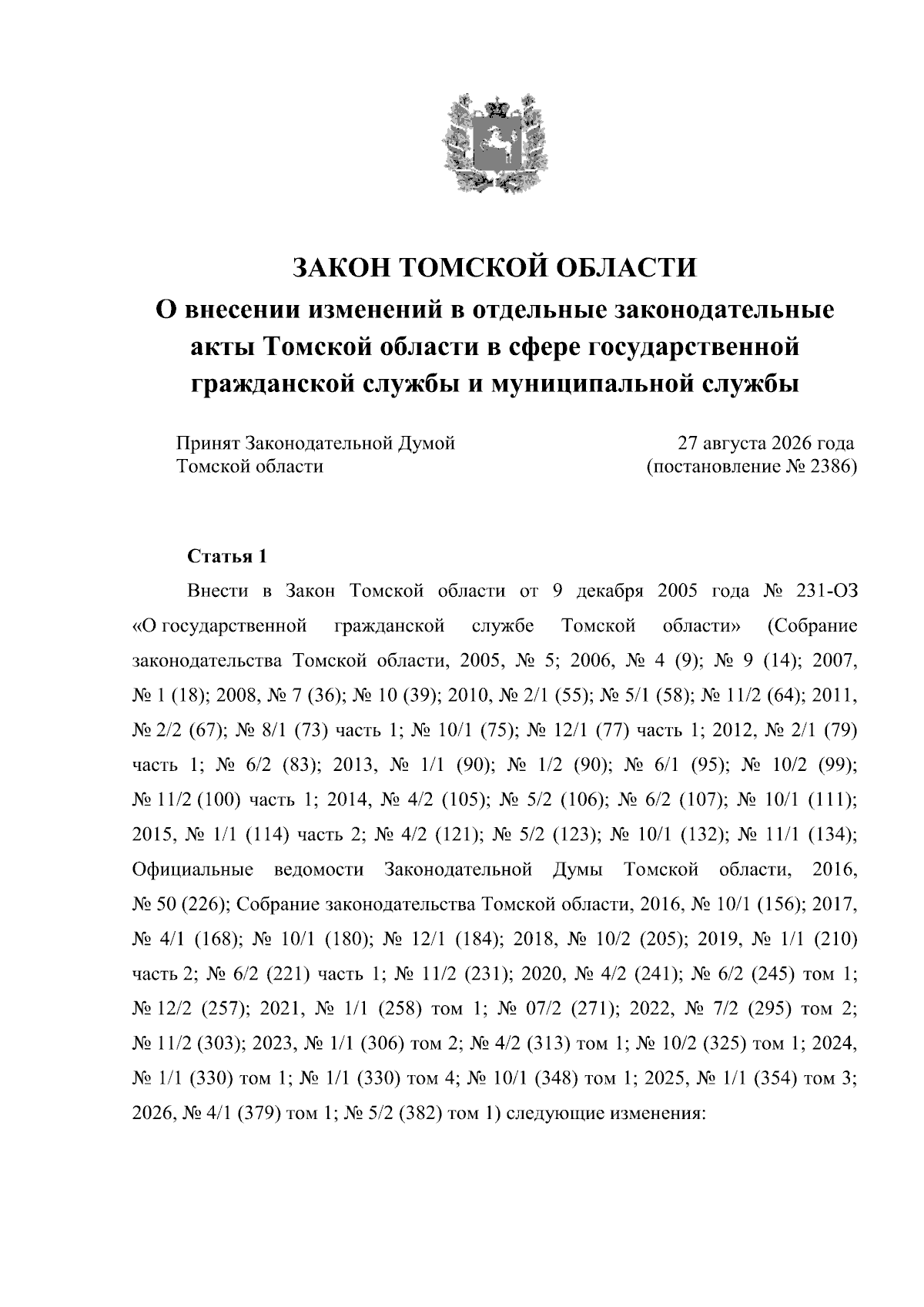 ЗАКОН ТОМСКОЙ ОБЛАСТИ
О внесении изменений в отдельные законодательные акты Томской области в сфере государственной гражданской службы и муниципальной службы

Принят Законодательной Думой Томской области

27 августа 2026 года
(постановление № 2386)

Статья 1

Внести в Закон Томской области от 9 декабря 2005 года № 231-ОЗ «О государственной гражданской службе Томской области» (Собрание законодательства Томской области, 2005, № 5; 2006, № 4 (9); № 9 (14); 2007, № 1 (18); 2008, № 7 (36); № 10 (39); 2010, № 2/1 (55); № 5/1 (58); № 11/2 (64); 2011, № 2/2 (67); № 8/1 (73) часть 1; № 10/1 (75); № 12/1 (77) часть 1; 2012, № 2/1 (79) часть 1; № 6/2 (83); 2013, № 1/1 (90); № 1/2 (90); № 6/1 (95); № 10/2 (99); № 11/2 (100) часть 1; 2014, № 4/2 (105); № 5/2 (106); № 6/2 (107); № 10/1 (111); 2015, № 1/1 (114) часть 2; № 4/2 (121); № 5/2 (123); № 10/1 (132); № 11/1 (134); Официальные ведомости Законодательной Думы Томской области, 2016, № 50 (226); Собрание законодательства Томской области, 2016, № 10/1 (156); 2017, № 4/1 (168); № 10/1 (180); № 12/1 (184); 2018, № 10/2 (205); 2019, № 1/1 (210) часть 2; № 6/2 (221) часть 1; № 11/2 (231); 2020, № 4/2 (241); № 6/2 (245) том 1; № 12/2 (257); 2021, № 1/1 (258) том 1; № 07/2 (271); 2022, № 7/2 (295) том 2; № 11/2 (303); 2023, № 1/1 (306) том 2; № 4/2 (313) том 1; № 10/2 (325) том 1; 2024, № 1/1 (330) том 1; № 1/1 (330) том 4; № 10/1 (348) том 1; 2025, № 1/1 (354) том 3; 2026, № 4/1 (379) том 1; № 5/2 (382) том 1) следующие изменения: